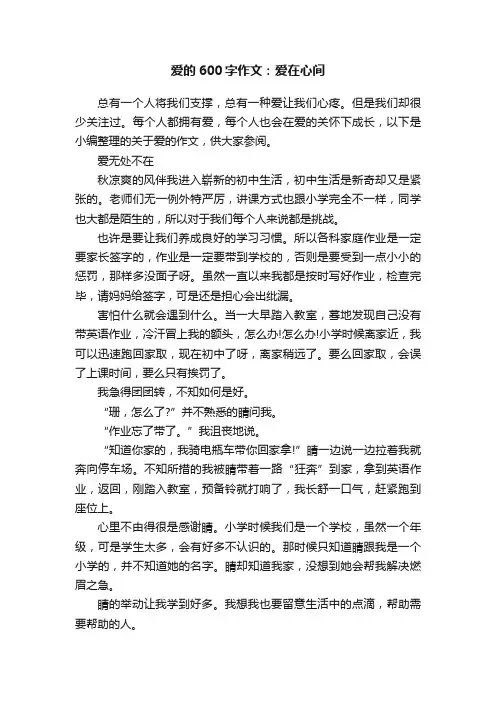 爱的 600 字作文：爱在心间

总有一个人将我们支撑，总有一种爱让我们心疼。但是我们却很少关注过。每个人都拥有爱，每个人也会在爱的关怀下成长，以下是小编整理的关于爱的作文，供大家参阅。

爱无处不在

秋凉爽的风伴我进入崭新的初中生活，初中生活是新奇却又是紧张的。老师们无一例外特严厉，讲课方式也跟小学完全不一样，同学也大都是陌生的，所以对于我们每个人来说都是挑战。

也许是要让我们养成良好的学习习惯。所以各科家庭作业是一定要家长签字的，作业是一定要带到学校的，否则是要受到一点小小的惩罚，那样多没面子呀。虽然一直以来我都是按时写好作业，检查完毕，请妈妈给签字，可是还是担心会出纰漏。

害怕什么就会遇到什么。当一大早踏入教室，蓦地发现自己没有带英语作业，冷汗冒上我的额头，怎么办!怎么办!小学时候离家近，我可以迅速跑回家取，现在初中了呀，离家稍远了。要么回家取，会误了上课时间，要么只有挨罚了。

我急得团团转，不知如何是好。

“珊，怎么了?”并不熟悉的睛问我。

“作业忘了带了。”我沮丧地说。

“知道你家的，我骑电瓶车带你回家拿!”睛一边说一边拉着我就奔向停车场。不知所措的我被睛带着一路“狂奔”到家，拿到英语作业，返回，刚踏入教室，预备铃就打响了，我长舒一口气，赶紧跑到座位上。

心里不由得很是感谢睛。小学时候我们是一个学校，虽然一个年级，可是学生太多，会有好多不认识的。那时候只知道睛跟我是一个小学的，并不知道她的名字。睛却知道我家，没想到她会帮我解决燃眉之急。

睛的举动让我学到好多。我想我也要留意生活中的点滴，帮助需要帮助的人。